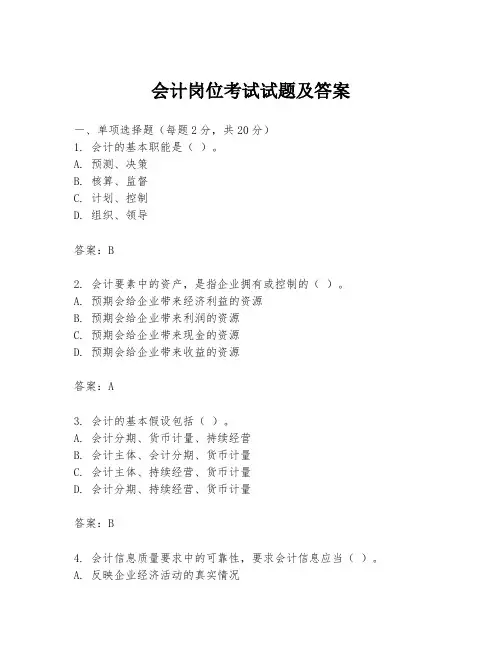 会计岗位考试试题及答案

一、单项选择题（每题2分，共20分）

1. 会计的基本职能是（ ）。
A. 预测、决策
B. 核算、监督
C. 计划、控制
D. 组织、领导

答案：B

2. 会计要素中的资产，是指企业拥有或控制的（ ）。
A. 预期会给企业带来经济利益的资源
B. 预期会给企业带来利润的资源
C. 预期会给企业带来现金的资源
D. 预期会给企业带来收益的资源

答案：A

3. 会计的基本假设包括（ ）。
A. 会计分期、货币计量、持续经营
B. 会计主体、会计分期、货币计量
C. 会计主体、持续经营、货币计量
D. 会计分期、持续经营、货币计量

答案：B

4. 会计信息质量要求中的可靠性，要求会计信息应当（ ）。
A. 反映企业经济活动的真实情况